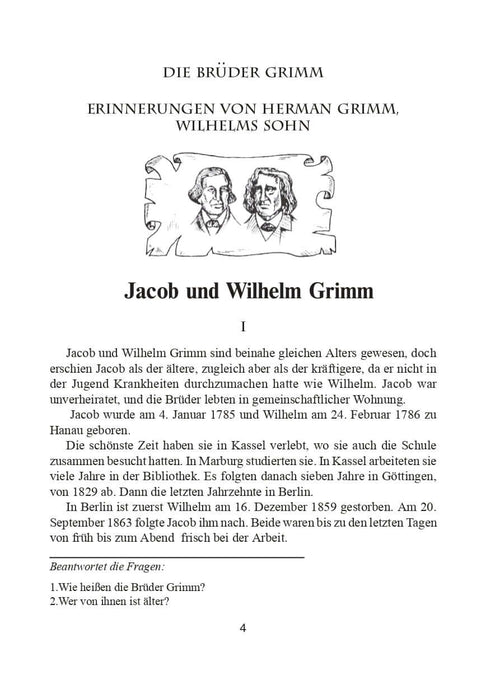 DIE BRÜDER GRIMM

ERINNERUNGEN VON HERMAN GRIMM, WILHELMS SOHN

Jacob und Wilhelm Grimm

I

Jacob und Wilhelm Grimm sind beinahe gleichen Alters gewesen, doch erschien Jacob als der ältere, zugleich aber als der kräftigere, da er nicht in der Jugend Krankheiten durchzumachen hatte wie Wilhelm. Jacob war unverheiratet, und die Brüder lebten in gemeinschaftlicher Wohnung.

Jacob wurde am 4. Januar 1785 und Wilhelm am 24. Februar 1786 zu Hanau geboren.

Die schönste Zeit haben sie in Kassel verlebt, wo sie auch die Schule zusammen besucht hatten. In Marburg studierten sie. In Kassel arbeiteten sie viele Jahre in der Bibliothek. Es folgten danach sieben Jahre in Göttingen, von 1829 ab. Dann die letzten Jahrzehnte in Berlin.

In Berlin ist zuerst Wilhelm am 16. Dezember 1859 gestorben. Am 20. September 1863 folgte Jacob ihm nach. Beide waren bis zu den letzten Tagen von früh bis zum Abend frisch bei der Arbeit.

Beantwortet die Fragen:

1.Wie heißen die Brüder Grimm?
2.Wer von ihnen ist älter?

4